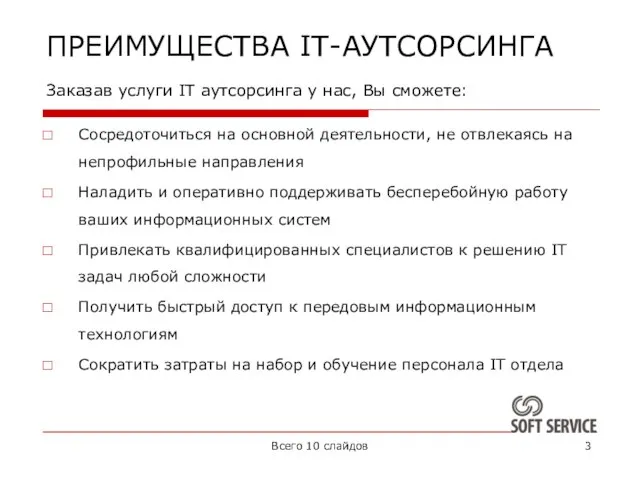 ПРЕИМУЩЕСТВА IT-АУТСОРСИНГА

Заказав услуги IT аутсорсинга у нас, Вы сможете:

□ Сосредоточиться на основной деятельности, не отвлекаясь на непрофильные направления

□ Наладить и оперативно поддерживать бесперебойную работу ваших информационных систем

□ Привлекать квалифицированных специалистов к решению IT задач любой сложности

□ Получить быстрый доступ к передовым информационным технологиям

□ Сократить затраты на набор и обучение персонала IT отдела

SOFT SERVICE

Всего 10 слайдов

3